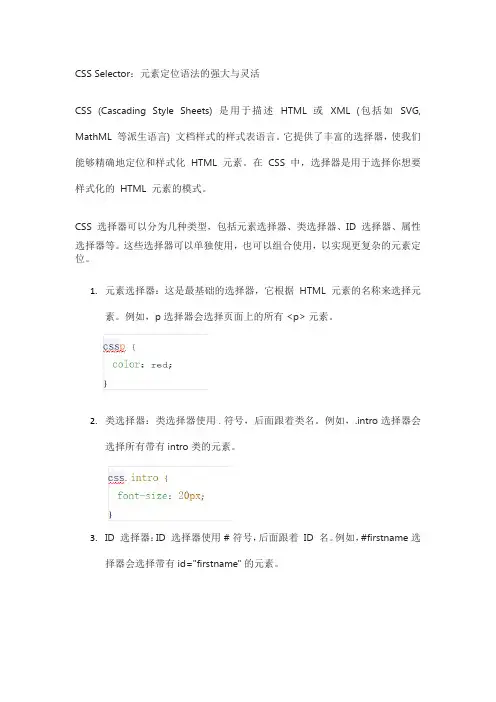 CSS Selector：元素定位语法的强大与灵活

CSS (Cascading Style Sheets) 是用于描述 HTML 或 XML (包括如 SVG, MathML 等派生语言) 文档样式的样式表语言。它提供了丰富的选择器，使我们能够精确地定位和样式化 HTML 元素。在 CSS 中，选择器是用于选择你想要样式化的 HTML 元素的模式。

CSS 选择器可以分为几种类型，包括元素选择器、类选择器、ID 选择器、属性选择器等。这些选择器可以单独使用，也可以组合使用，以实现更复杂的元素定位。

1. 元素选择器：这是最基础的选择器，它根据 HTML 元素的名称来选择元素。例如，p 选择器会选择页面上的所有 <p> 元素。

cssp {
 color: red;
}

2. 类选择器：类选择器使用 . 符号，后面跟着类名。例如，.intro 选择器会选择所有带有 intro 类的元素。

css.intro {
 font-size: 20px;
}

3. ID 选择器：ID 选择器使用 # 符号，后面跟着 ID 名。例如，#firstname 选择器会选择带有 id="firstname" 的元素。